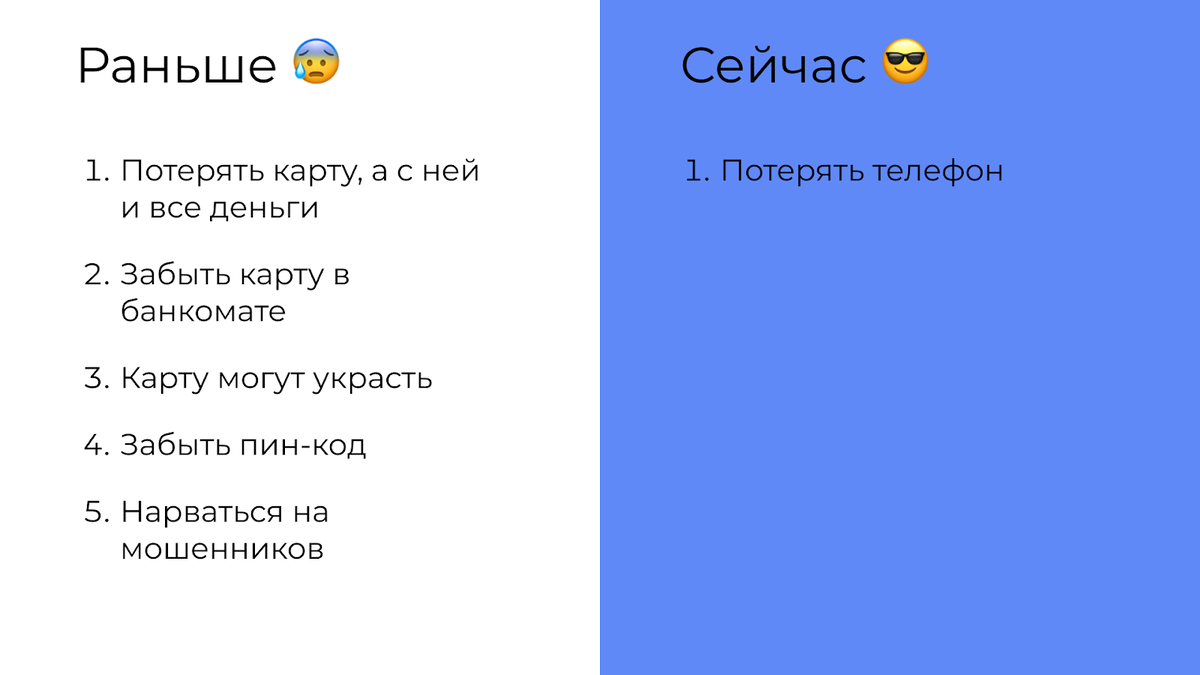 Раньше 😰

1. Потерять карту, а с ней и все деньги

2. Забыть карту в банкомате

3. Карту могут украсть

4. Забыть пин-код

5. Нарваться на мошенников

Сейчас 😎

1. Потерять телефон